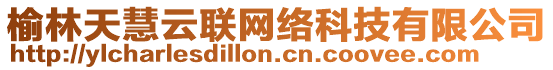 榆林天慧云联网络科技有限公司
http://ylcharlesdillon.cn.coovee.com